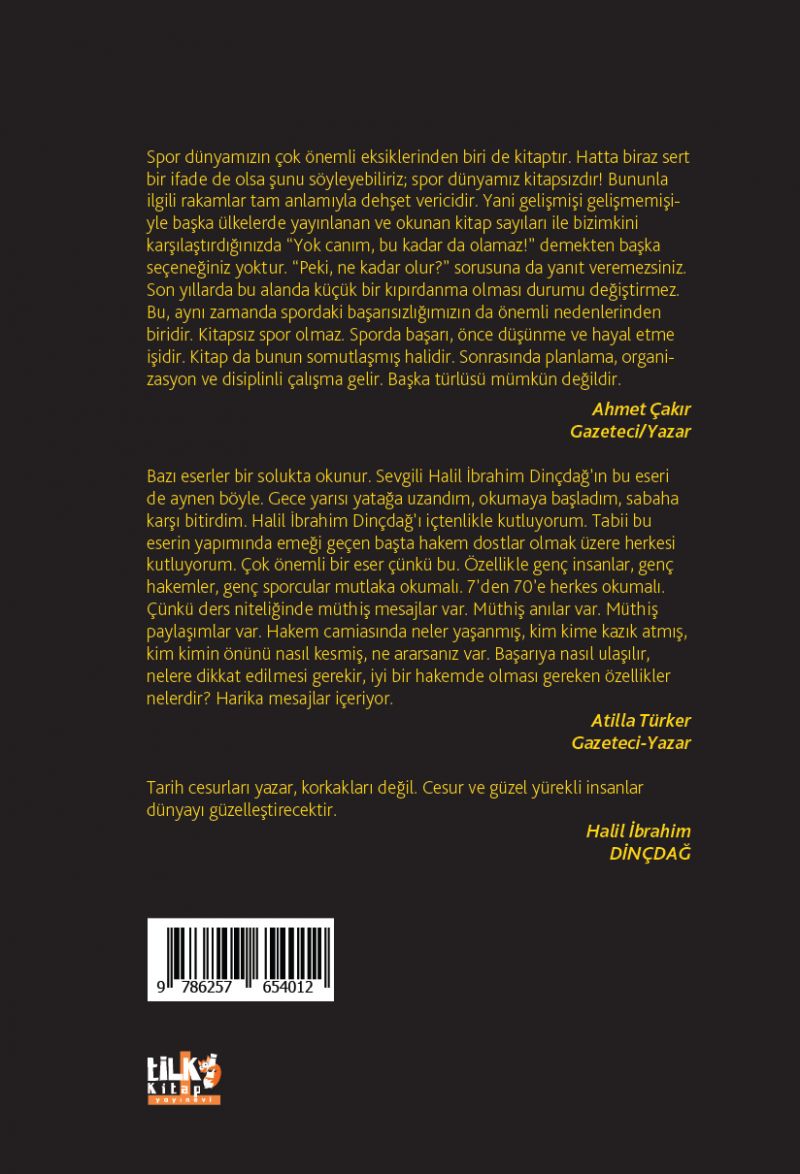 Spor dünyamızın çok önemli eksiklerinden biri de kitaptır. Hatta biraz sert bir ifade de olsa şunu söyleyebiliriz; spor dünyamız kitapsızdır! Bununla ilgili rakamlar tam anlamıyla dehşet vericidir. Yani gelişmişi gelişmemişiyle başka ülkelerde yayınlanan ve okunan kitap sayıları ile bizimkini karşılaştırdığınızda "Yok canım, bu kadar da olamaz!" demekten başka seçeneğiniz yoktur. "Peki, ne kadar olur?" sorusuna da yanıt veremezsiniz. Son yıllarda bu alanda küçük bir kıpırdanma olması durumu değiştirmez. Bu, aynı zamanda spordaki başarısızlığımızın da önemli nedenlerinden biridir. Kitapsız spor olmaz. Sporda başarı, önce düşünme ve hayal etme işidir. Kitap da bunun somutlaşmış halidir. Sonrasında planlama, organizasyon ve disiplinli çalışma gelir. Başka türlüsü mümkün değildir.

Ahmet Çakır
Gazeteci/Yazar

Bazı eserler bir solukta okunur. Sevgili Halil İbrahim Dinçdağ'ın bu eseri de aynen böyle. Gece yarısı yatağa uzandım, okumaya başladım, sabaha karşı bitirdim. Halil İbrahim Dinçdağ'ı içtenlikle kutluyorum. Tabii bu eserin yapımında emeği geçen başta hakem dostlar olmak üzere herkesi kutluyorum. Çok önemli bir eser çünkü bu. Özellikle genç insanlar, genç hakemler, genç sporcular mutlaka okumalı. 7'den 70'e herkes okumalı. Çünkü ders niteliğinde müthiş mesajlar var. Müthiş anılar var. Müthiş paylaşımlar var. Hakem camiasında neler yaşanmış, kim kime kazık atmış, kim kimin önünü nasıl kesmiş, ne ararsanız var. Başarıya nasıl ulaşılır, nelere dikkat edilmesi gerekir, iyi bir hakemde olması gereken özellikler nelerdir? Harika mesajlar içeriyor.

Atilla Türker
Gazeteci-Yazar

Tarih cesurları yazar, korkakları değil. Cesur ve güzel yürekli insanlar dünyayı güzelleştirecektir.

Halil İbrahim
DİNÇDAĞ

9 786257 654012

tilki Kitap
yayınevi